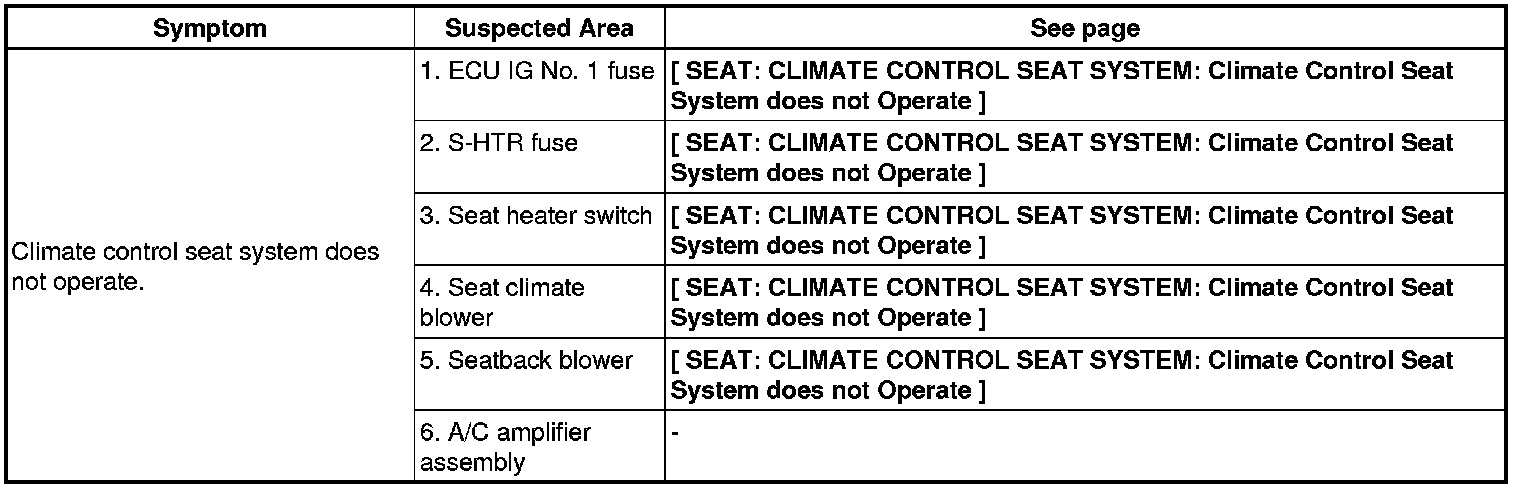 | Symptom | Suspected Area | See page |
|---|---|---|
| Climate control seat system does not operate. | 1. ECU IG No. 1 fuse | [ SEAT: CLIMATE CONTROL SEAT SYSTEM: Climate Control Seat System does not Operate ] |
| | 2. S-HTR fuse | [ SEAT: CLIMATE CONTROL SEAT SYSTEM: Climate Control Seat System does not Operate ] |
| | 3. Seat heater switch | [ SEAT: CLIMATE CONTROL SEAT SYSTEM: Climate Control Seat System does not Operate ] |
| | 4. Seat climate blower | [ SEAT: CLIMATE CONTROL SEAT SYSTEM: Climate Control Seat System does not Operate ] |
| | 5. Seatback blower | [ SEAT: CLIMATE CONTROL SEAT SYSTEM: Climate Control Seat System does not Operate ] |
| | 6. A/C amplifier assembly | - |